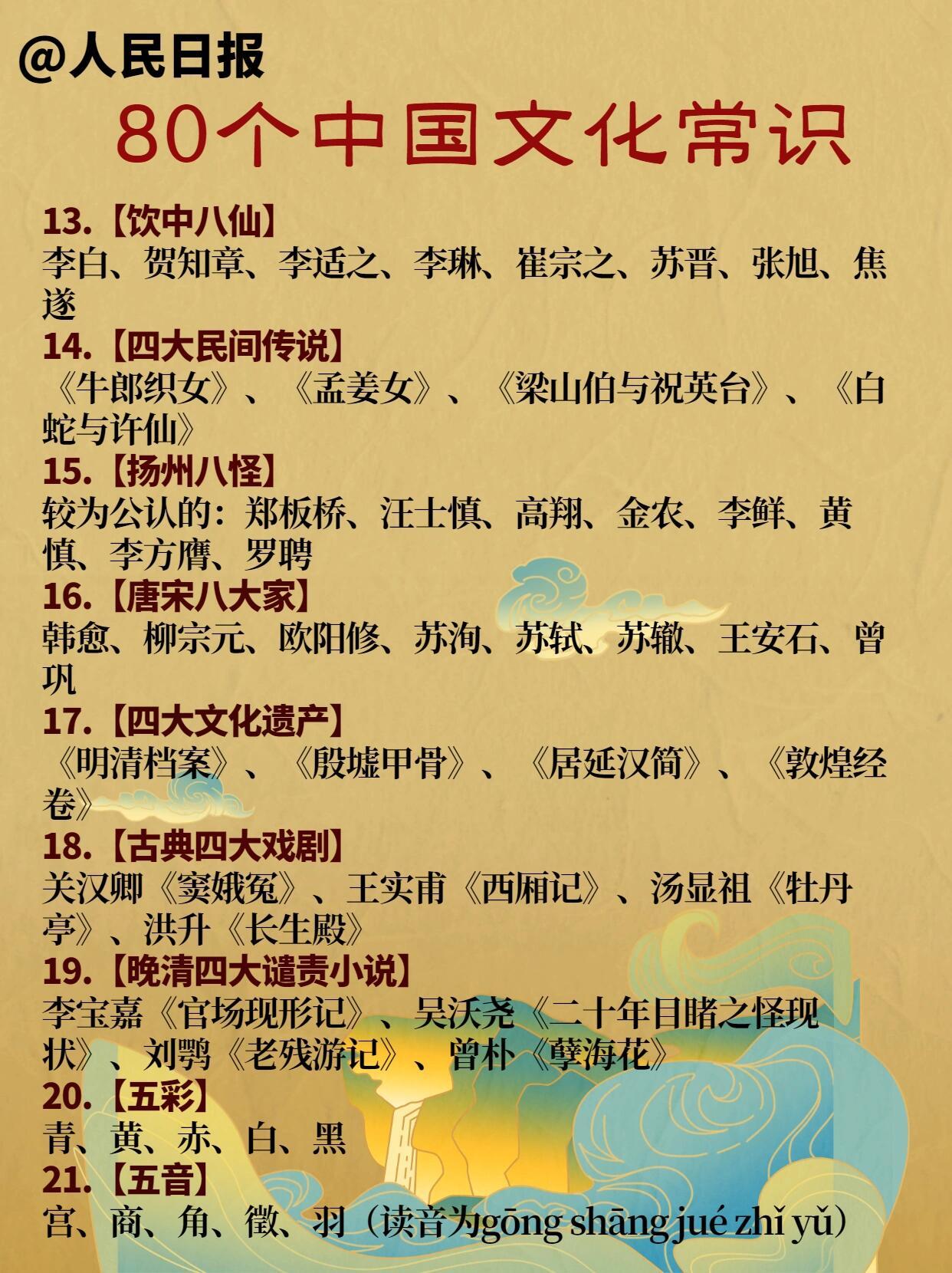 @人民日报

80个中国文化常识

13.【饮中八仙】
李白、贺知章、李适之、李琳、崔宗之、苏晋、张旭、焦遂

14.【四大民间传说】
《牛郎织女》、《孟姜女》、《梁山伯与祝英台》、《白蛇与许仙》

15.【扬州八怪】
较为公认的：郑板桥、汪士慎、高翔、金农、李鲜、黄慎、李方膺、罗聘

16.【唐宋八大家】
韩愈、柳宗元、欧阳修、苏洵、苏轼、苏辙、王安石、曾巩

17.【四大文化遗产】
《明清档案》、《殷墟甲骨》、《居延汉简》、《敦煌经卷》

18.【古典四大戏剧】
关汉卿《窦娥冤》、王实甫《西厢记》、汤显祖《牡丹亭》、洪升《长生殿》

19.【晚清四大谴责小说】
李宝嘉《官场现形记》、吴沃尧《二十年目睹之怪现状》、刘鹗《老残游记》、曾朴《孽海花》

20.【五彩】
青、黄、赤、白、黑

21.【五音】
宫、商、角、徵、羽（读音为gōng shāng jué zhǐ yǔ）